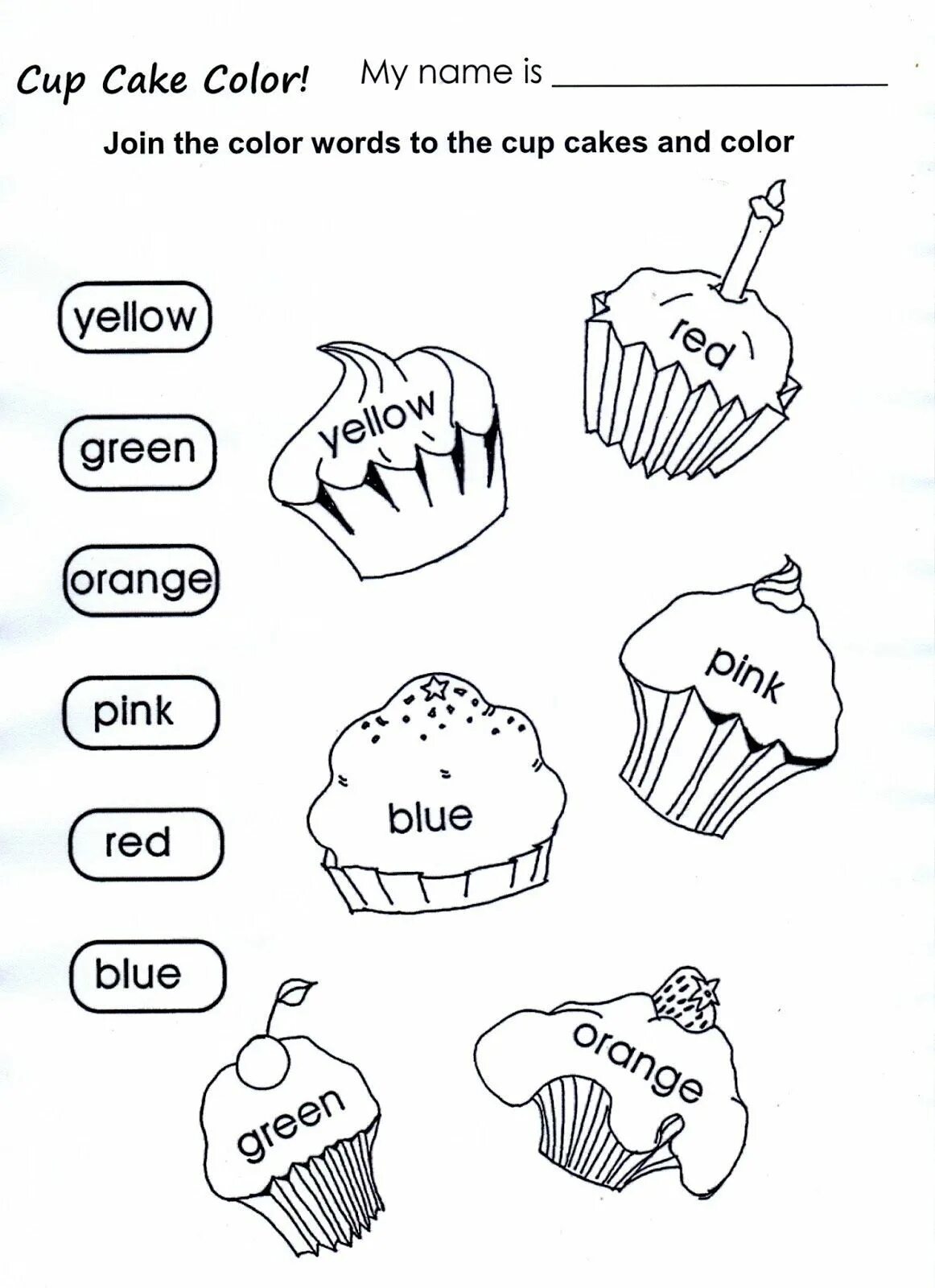 Cup Cake Color! My name is ____

Join the color words to the cup cakes and color

yellow

green

orange

pink

red

blue

red

yellow

pink

blue

green

orange